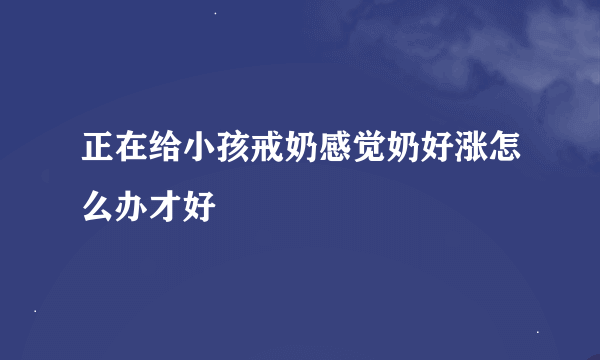 正在给小孩戒奶感觉奶好涨怎么办才好